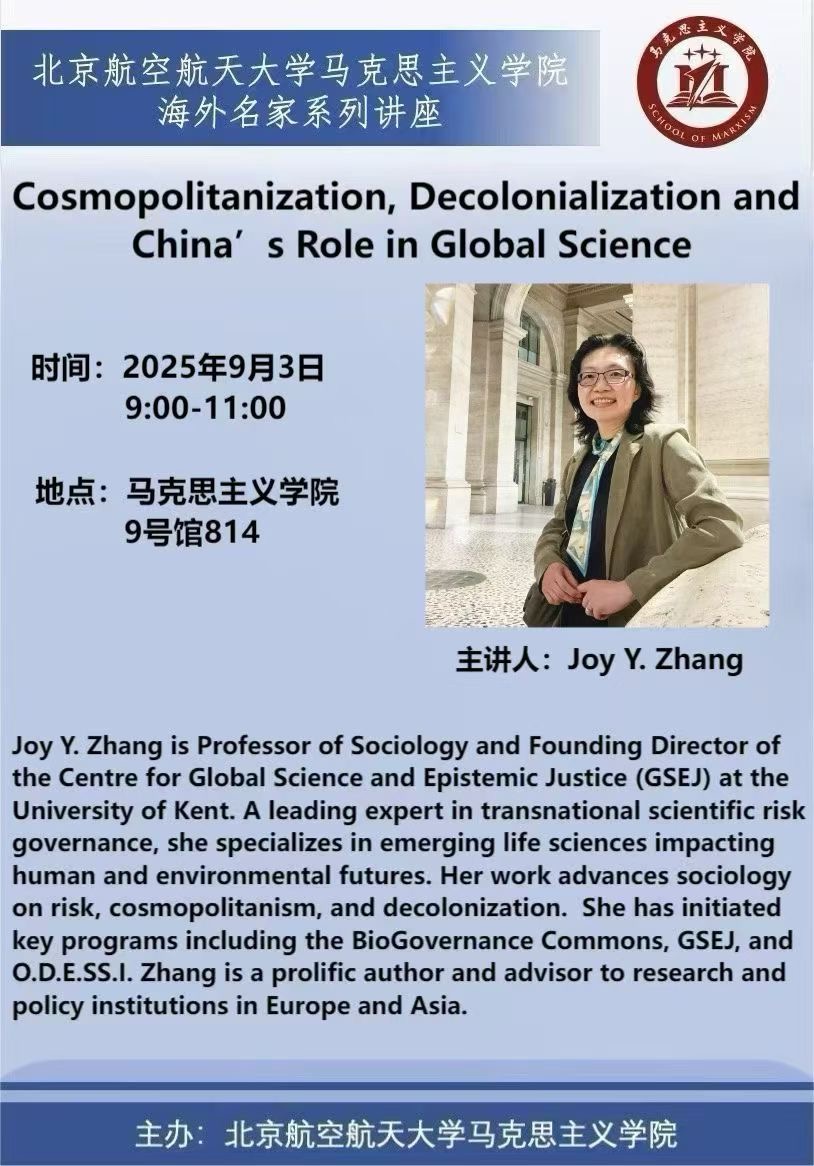 北京航空航天大学马克思主义学院
海外名家系列讲座

马克思主义学院
SCHOOL OF MARXISM

Cosmopolitanization, Decolonialization and China’s Role in Global Science

时间：2025年9月3日
9:00-11:00

地点：马克思主义学院
9号馆814

主讲人：Joy Y. Zhang

Joy Y. Zhang is Professor of Sociology and Founding Director of the Centre for Global Science and Epistemic Justice (GSEJ) at the University of Kent. A leading expert in transnational scientific risk governance, she specializes in emerging life sciences impacting human and environmental futures. Her work advances sociology on risk, cosmopolitanism, and decolonization. She has initiated key programs including the BioGovernance Commons, GSEJ, and O.D.E.SS.I. Zhang is a prolific author and advisor to research and policy institutions in Europe and Asia.

主办：北京航空航天大学马克思主义学院